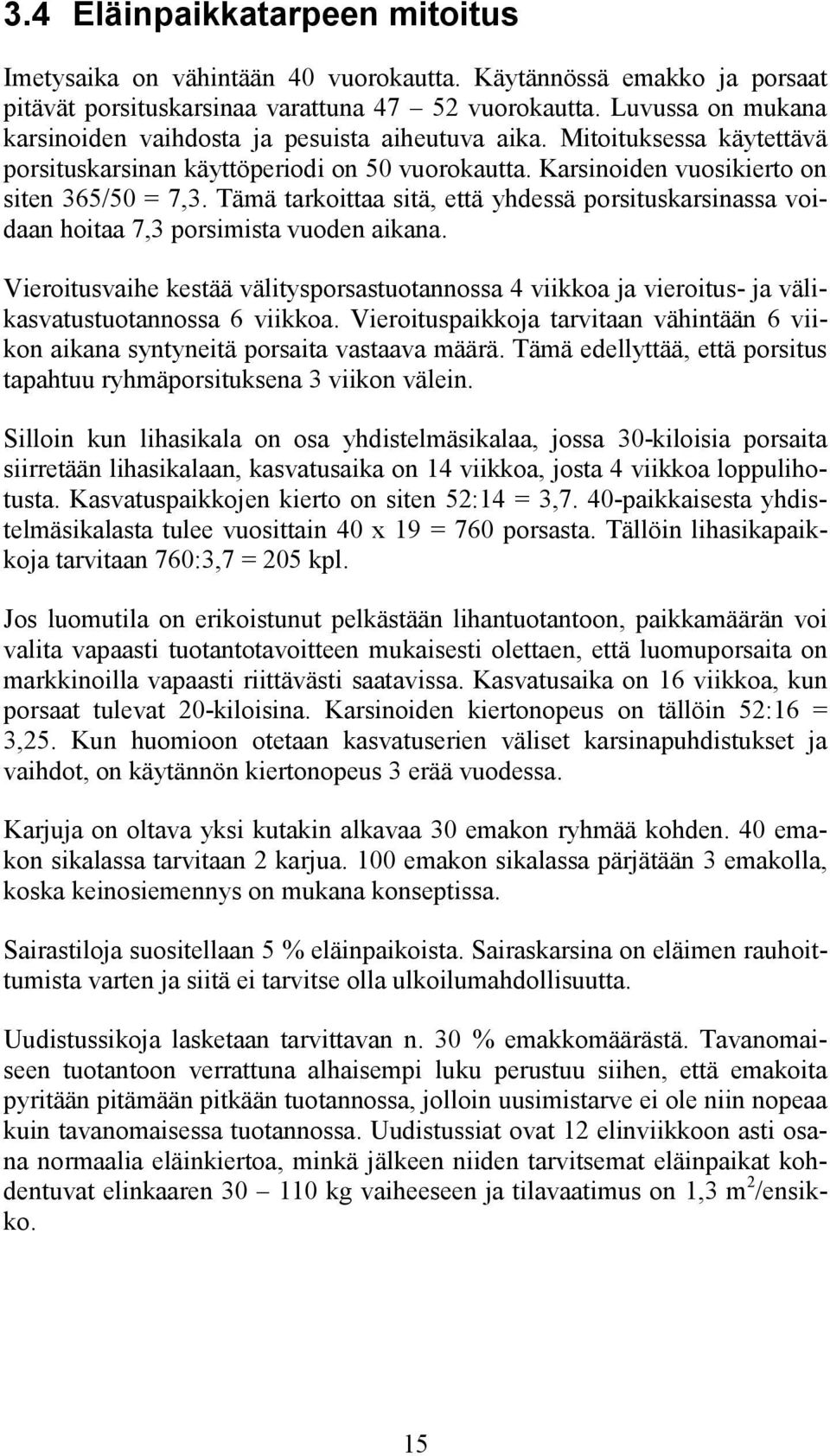 3.4 Eläinpaikkatarpeen mitoitus

Imetysaika on vähintään 40 vuorokautta. Käytännössä emakko ja porsaat pitävät porsituskarsinaa varattuna 47 – 52 vuorokautta. Luvussa on mukana karsinoiden vaihdosta ja pesuista aiheutuva aika. Mitoituksessa käytettävä porsituskarsinan käyttöperiodi on 50 vuorokautta. Karsinoiden vuosikierto on siten 365/50 = 7,3. Tämä tarkoittaa sitä, että yhdessä porsituskarsinassa voidaan hoitaa 7,3 porsimista vuoden aikana.

Vieroitusvaihe kestää välitysporsastuotannossa 4 viikkoa ja vieroitus- ja välikasvatustuotannossa 6 viikkoa. Vieroituspaikkoja tarvitaan vähintään 6 viikon aikana syntyneitä porsaita vastaava määrä. Tämä edellyttää, että porsitus tapahtuu ryhmäporsituksena 3 viikon välein.

Silloin kun lihasikala on osa yhdistelmäsikalaa, jossa 30-kiloisia porsaita siirretään lihasikalaan, kasvatusaika on 14 viikkoa, josta 4 viikkoa loppulihotusta. Kasvatuspaikkojen kierto on siten 52:14 = 3,7. 40-paikkaisesta yhdistelmäsikalasta tulee vuosittain 40 x 19 = 760 porsasta. Tällöin lihasikapaikkoja tarvitaan 760:3,7 = 205 kpl.

Jos luomutila on erikoistunut pelkästään lihantuotantoon, paikkamäärän voi valita vapaasti tuotantotavoitteen mukaisesti olettaen, että luomuporsaita on markkinoilla vapaasti riittävästi saatavissa. Kasvatusaika on 16 viikkoa, kun porsaat tulevat 20-kiloisina. Karsinoiden kiertonopeus on tällöin 52:16 = 3,25. Kun huomioon otetaan kasvatuserien väliset karsinapuhdistukset ja vaihdot, on käytännön kiertonopeus 3 erää vuodessa.

Karjuja on oltava yksi kutakin alkavaa 30 emakon ryhmää kohden. 40 emakon sikalassa tarvitaan 2 karjua. 100 emakon sikalassa pärjätään 3 emakolla, koska keinosiemennys on mukana konseptissa.

Sairastiloja suositellaan 5 % eläinpaikoista. Sairaskarsina on eläimen rauhoittumista varten ja siitä ei tarvitse olla ulkoilumahdollisuutta.

Uudistussikoja lasketaan tarvittavan n. 30 % emakkomäärästä. Tavanomaiseen tuotantoon verrattuna alhaisempi luku perustuu siihen, että emakoita pyritään pitämään pitkään tuotannossa, jolloin uusimistarve ei ole niin nopeaa kuin tavanomaisessa tuotannossa. Uudistussiat ovat 12 elinviikkoon asti osana normaalia eläinkiertoa, minkä jälkeen niiden tarvitsemat eläinpaikat kohdentuvat elinkaaren 30 – 110 kg vaiheeseen ja tilavaatimus on 1,3 $m^2$/ensikko.

15